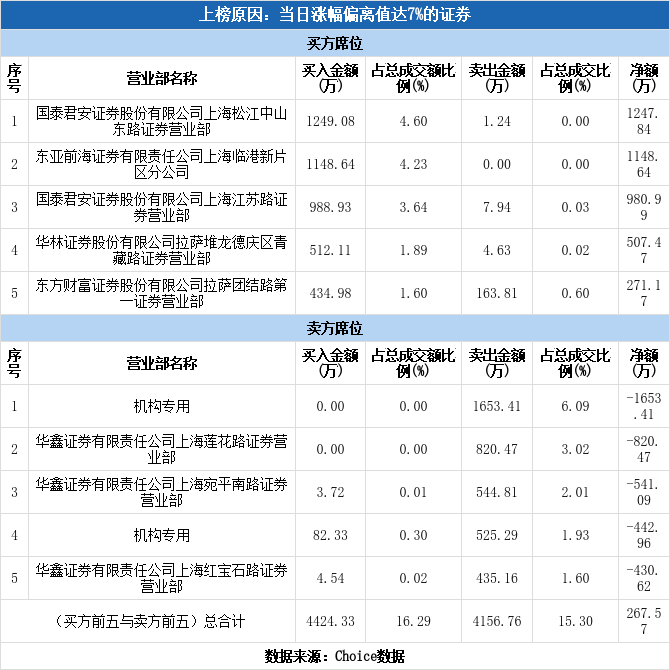 上榜原因：当日涨幅偏离值达7%的证券

买方席位

| 序号 | 营业部名称 | 买入金额(万) | 占总成交额比例(%) | 卖出金额(万) | 占总成交比例(%) | 净额(万) |
|---|---|---|---|---|---|---|
| 1 | 国泰君安证券股份有限公司上海松江中山东路证券营业部 | 1249.08 | 4.60 | 1.24 | 0.00 | 1247.84 |
| 2 | 东亚前海证券有限责任公司上海临港新片区分公司 | 1148.64 | 4.23 | 0.00 | 0.00 | 1148.64 |
| 3 | 国泰君安证券股份有限公司上海江苏路证券营业部 | 988.93 | 3.64 | 7.94 | 0.03 | 980.99 |
| 4 | 华林证券股份有限公司拉萨堆龙德庆区青藏路证券营业部 | 512.11 | 1.89 | 4.63 | 0.02 | 507.47 |
| 5 | 东方财富证券股份有限公司拉萨团结路第一证券营业部 | 434.98 | 1.60 | 163.81 | 0.60 | 271.17 |

卖方席位

| 序号 | 营业部名称 | 买入金额(万) | 占总成交额比例(%) | 卖出金额(万) | 占总成交比例(%) | 净额(万) |
|---|---|---|---|---|---|---|
| 1 | 机构专用 | 0.00 | 0.00 | 1653.41 | 6.09 | -1653.41 |
| 2 | 华鑫证券有限责任公司上海莲花路证券营业部 | 0.00 | 0.00 | 820.47 | 3.02 | -820.47 |
| 3 | 华鑫证券有限责任公司上海宛平南路证券营业部 | 3.72 | 0.01 | 544.81 | 2.01 | -541.09 |
| 4 | 机构专用 | 82.33 | 0.30 | 525.29 | 1.93 | -442.96 |
| 5 | 华鑫证券有限责任公司上海红宝石路证券营业部 | 4.54 | 0.02 | 435.16 | 1.60 | -430.62 |
| (买方前五与卖方前五）总合计 | | 4424.33 | 16.29 | 4156.76 | 15.30 | 267.57 |

数据来源：Choice数据